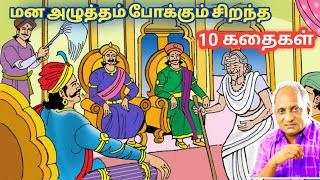 மன அழுத்தம் போக்கும் சிறந்த

10 கதைகள்